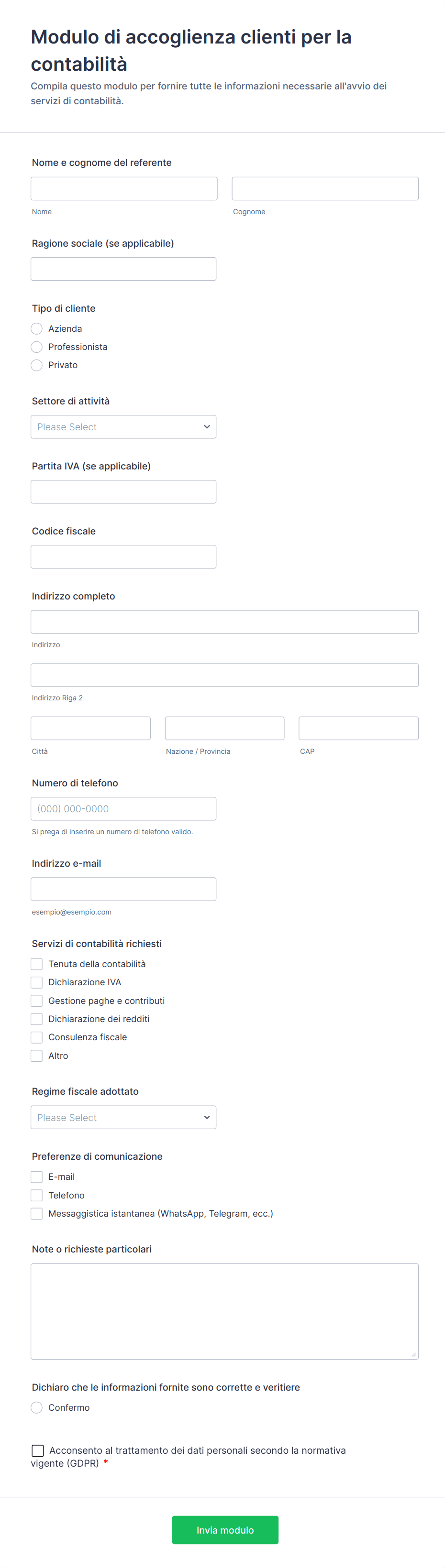 Modulo di accoglienza clienti per la contabilità
Compila questo modulo per fornire tutte le informazioni necessarie all'avvio dei servizi di contabilità.

Nome e cognome del referente
Nome
Cognome

Ragione sociale (se applicabile)

Tipo di cliente
Azienda
Professionista
Privato

Settore di attività
Please Select

Partita IVA (se applicabile)

Codice fiscale

Indirizzo completo
Indirizzo
Indirizzo Riga 2
Città
Nazione / Provincia
CAP

Numero di telefono
(000) 000-0000
Si prega di inserire un numero di telefono valido.

Indirizzo e-mail
esempio@esempio.com

Servizi di contabilità richiesti
Tenuta della contabilità
Dichiarazione IVA
Gestione paghe e contributi
Dichiarazione dei redditi
Consulenza fiscale
Altro

Regime fiscale adottato
Please Select

Preferenze di comunicazione
E-mail
Telefono
Messaggistica istantanea (WhatsApp, Telegram, ecc.)

Note o richieste particolari

Dichiaro che le informazioni fornite sono corrette e veritiere
Confermo

Acconsento al trattamento dei dati personali secondo la normativa vigente (GDPR) *

Invia modulo